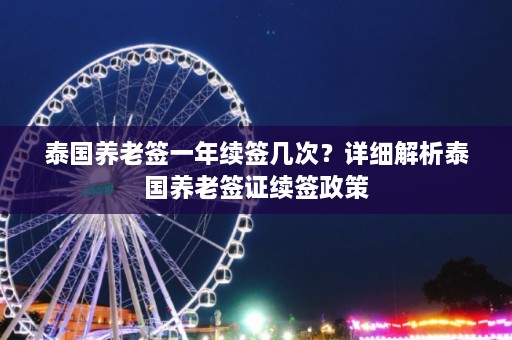 泰国养老签一年续签几次？详细解析泰国养老签证续签政策